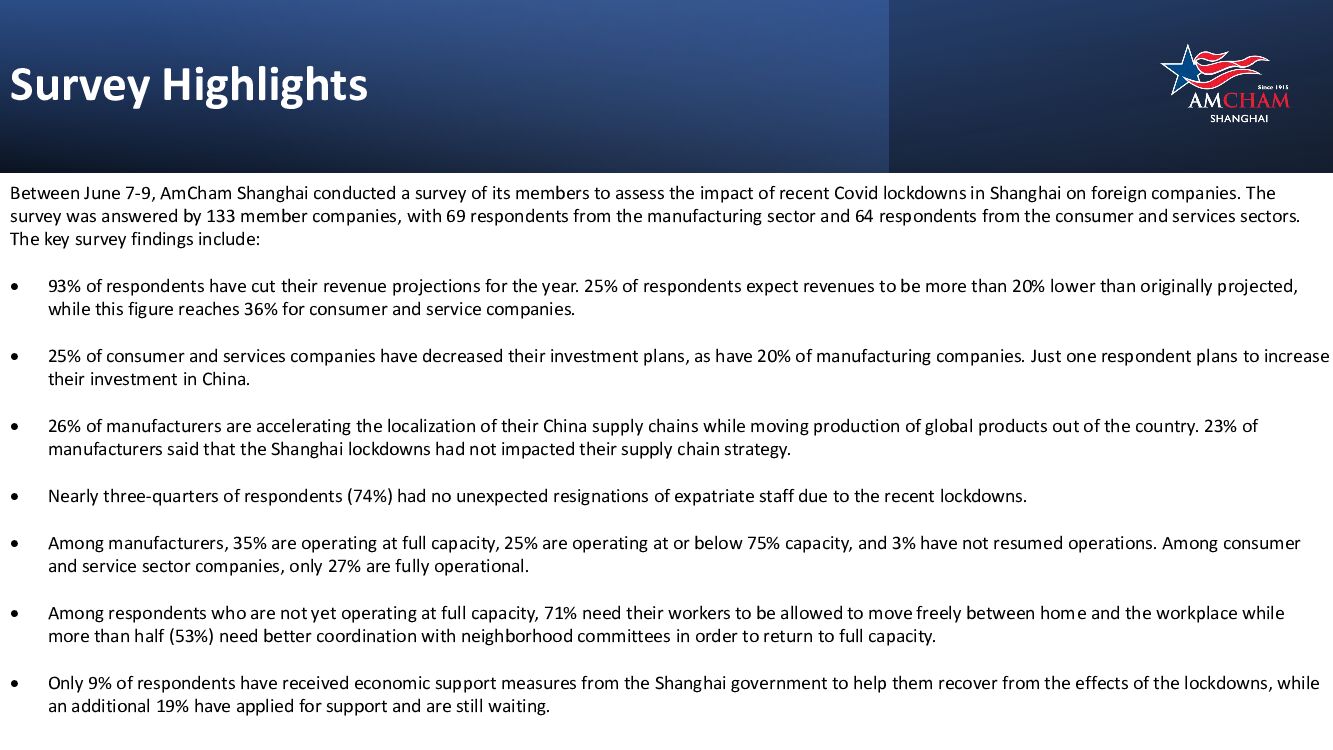 Survey Highlights

Since 1915
AMCHAM
SHANGHAI

Between June 7-9, AmCham Shanghai conducted a survey of its members to assess the impact of recent Covid lockdowns in Shanghai on foreign companies. The survey was answered by 133 member companies, with 69 respondents from the manufacturing sector and 64 respondents from the consumer and services sectors. The key survey findings include:

• 93% of respondents have cut their revenue projections for the year. 25% of respondents expect revenues to be more than 20% lower than originally projected, while this figure reaches 36% for consumer and service companies.

• 25% of consumer and services companies have decreased their investment plans, as have 20% of manufacturing companies. Just one respondent plans to increase their investment in China.

• 26% of manufacturers are accelerating the localization of their China supply chains while moving production of global products out of the country. 23% of manufacturers said that the Shanghai lockdowns had not impacted their supply chain strategy.

• Nearly three-quarters of respondents (74%) had no unexpected resignations of expatriate staff due to the recent lockdowns.

• Among manufacturers, 35% are operating at full capacity, 25% are operating at or below 75% capacity, and 3% have not resumed operations. Among consumer and service sector companies, only 27% are fully operational.

• Among respondents who are not yet operating at full capacity, 71% need their workers to be allowed to move freely between home and the workplace while more than half (53%) need better coordination with neighborhood committees in order to return to full capacity.

• Only 9% of respondents have received economic support measures from the Shanghai government to help them recover from the effects of the lockdowns, while an additional 19% have applied for support and are still waiting.